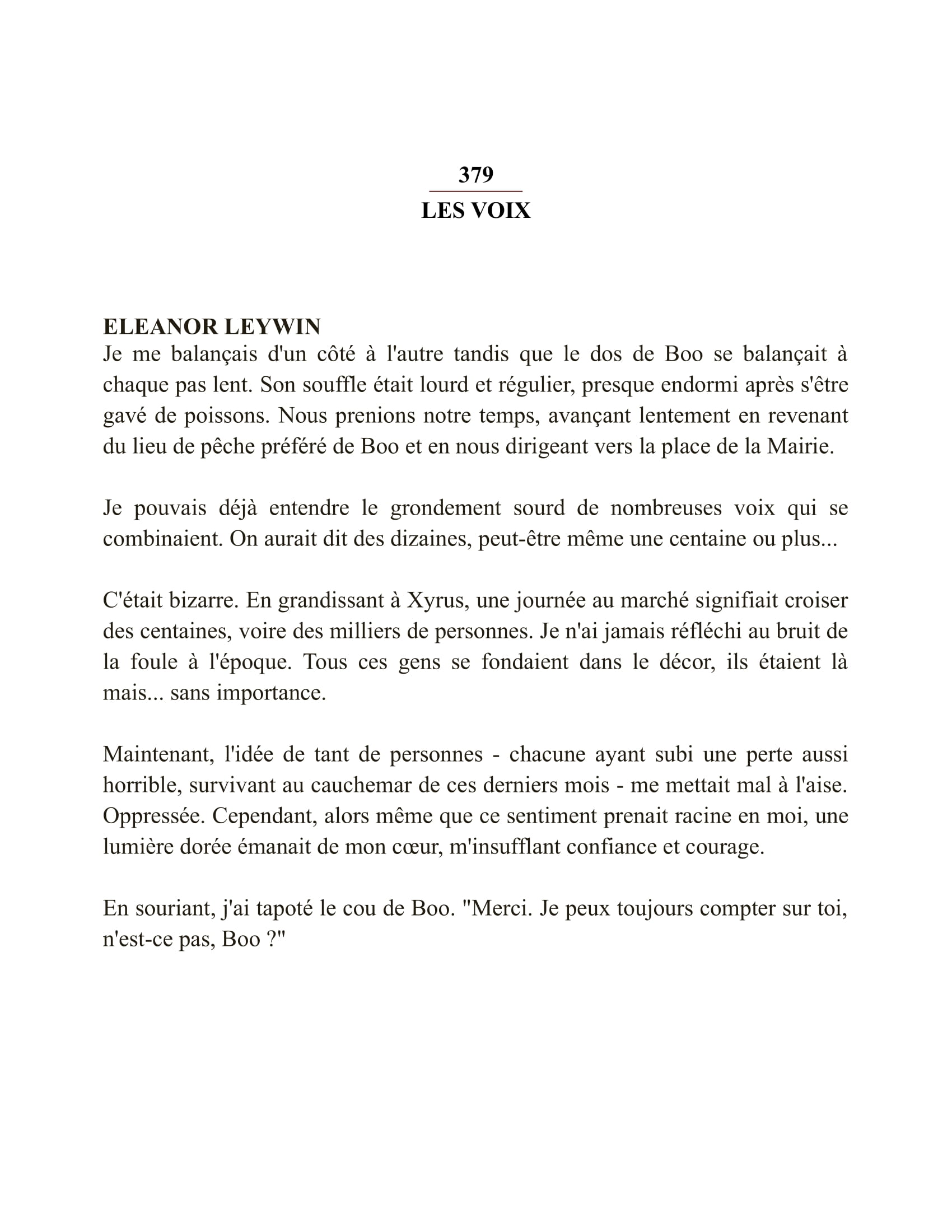 379

LES VOIX

ELEANOR LEYWIN

Je me balançais d'un côté à l'autre tandis que le dos de Boo se balançait à chaque pas lent. Son souffle était lourd et régulier, presque endormi après s'être gavé de poissons. Nous prenions notre temps, avançant lentement en revenant du lieu de pêche préféré de Boo et en nous dirigeant vers la place de la Mairie.

Je pouvais déjà entendre le grondement sourd de nombreuses voix qui se combinaient. On aurait dit des dizaines, peut-être même une centaine ou plus...

C'était bizarre. En grandissant à Xyrus, une journée au marché signifiait croiser des centaines, voire des milliers de personnes. Je n'ai jamais réfléchi au bruit de la foule à l'époque. Tous ces gens se fondaient dans le décor, ils étaient là mais... sans importance.

Maintenant, l'idée de tant de personnes - chacune ayant subi une perte aussi horrible, survivant au cauchemar de ces derniers mois - me mettait mal à l'aise. Oppressée. Cependant, alors même que ce sentiment prenait racine en moi, une lumière dorée émanait de mon cœur, m'insufflant confiance et courage.

En souriant, j'ai tapoté le cou de Boo. "Merci. Je peux toujours compter sur toi, n'est-ce pas, Boo ?"